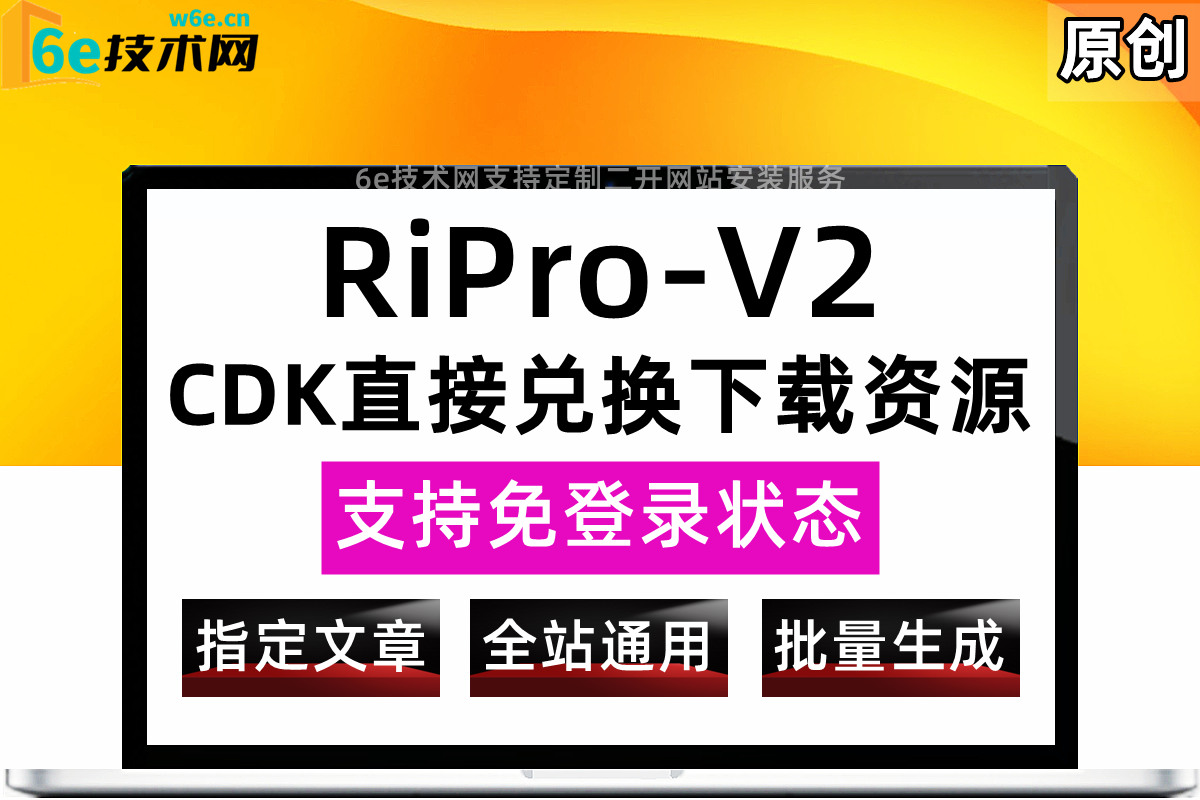 w6e.cn
6e技术网

原创

6e技术网支持定制二开网站安装服务

RiPro-V2
CDK直接兑换下载资源

支持免登录状态

指定文章
全站通用
批量生成